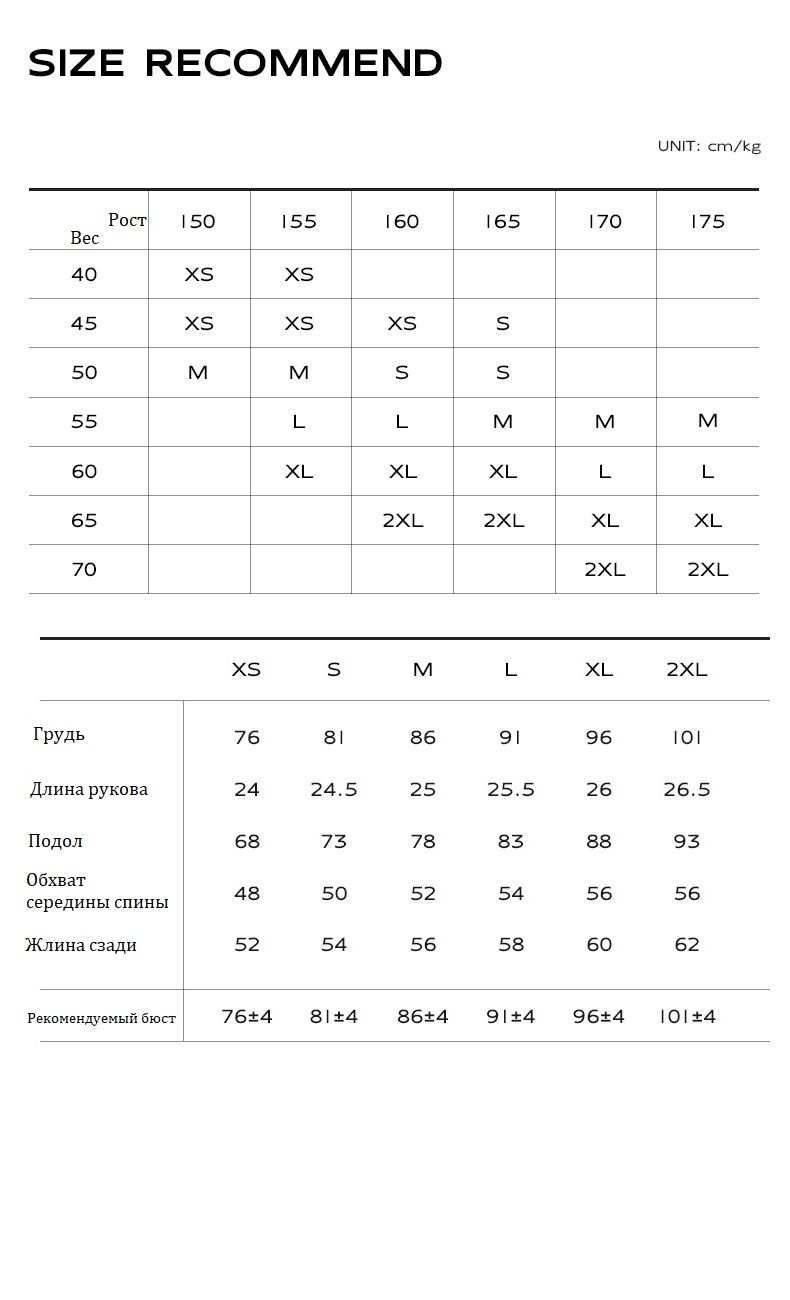 SIZE RECOMMEND

UNIT: cm/kg

| Рост Вес | 150 | 155 | 160 | 165 | 170 | 175 |
|---|---|---|---|---|---|---|
| 40 | XS | XS | | | | |
| 45 | XS | XS | XS | S | | |
| 50 | M | M | S | S | | |
| 55 | | L | L | M | M | M |
| 60 | | XL | XL | XL | L | L |
| 65 | | | 2XL | 2XL | XL | XL |
| 70 | | | | | 2XL | 2XL |

| | XS | S | M | L | XL | 2XL |
|---|---|---|---|---|---|---|
| Грудь | 76 | 81 | 86 | 91 | 96 | 101 |
| Длина рукова | 24 | 24.5 | 25 | 25.5 | 26 | 26.5 |
| Подол | 68 | 73 | 78 | 83 | 88 | 93 |
| Обхват середины спины | 48 | 50 | 52 | 54 | 56 | 56 |
| Жлина сзади | 52 | 54 | 56 | 58 | 60 | 62 |
| Рекомендуемый бюст | 76±4 | 81±4 | 86±4 | 91±4 | 96±4 | 101±4 |